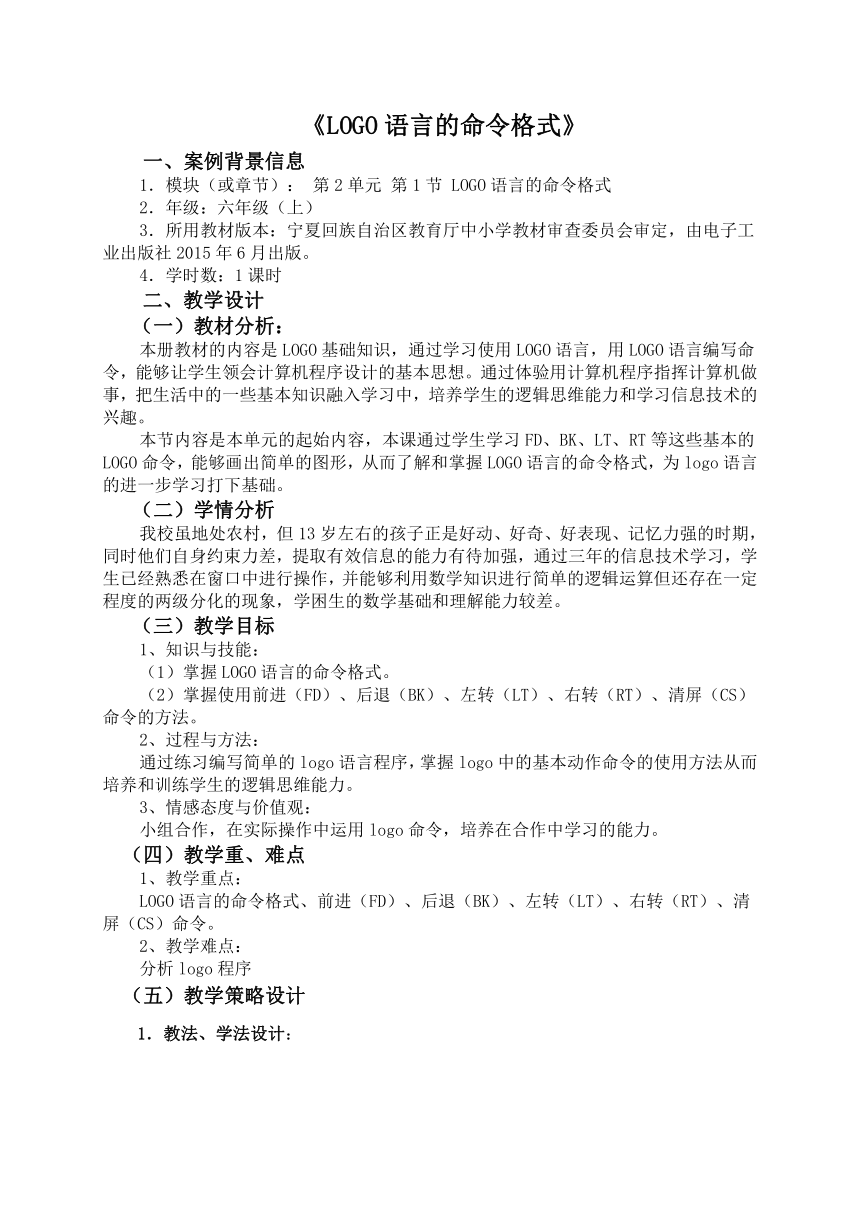 《LOGO 语言的命令格式》

一、案例背景信息

1．模块（或章节）： 第 2 单元 第 1 节 LOGO 语言的命令格式

2．年级：六年级（上）

3．所用教材版本：宁夏回族自治区教育厅中小学教材审查委员会审定，由电子工业出版社 2015 年 6 月出版。

4．学时数：1 课时

二、教学设计

（一）教材分析：

本册教材的内容是 LOGO 基础知识，通过学习使用 LOGO 语言，用 LOGO 语言编写命令，能够让学生领会计算机程序设计的基本思想。通过体验用计算机程序指挥计算机做事，把生活中的一些基本知识融入学习中，培养学生的逻辑思维能力和学习信息技术的兴趣。

本节内容是本单元的起始内容，本课通过学生学习 FD、BK、LT、RT 等这些基本的 LOGO 命令，能够画出简单的图形，从而了解和掌握 LOGO 语言的命令格式，为 logo 语言的进一步学习打下基础。

（二）学情分析

我校虽地处农村，但 13 岁左右的孩子正是好动、好奇、好表现、记忆力强的时期，同时他们自身约束力差，提取有效信息的能力有待加强，通过三年的信息技术学习，学生已经熟悉在窗口中进行操作，并能够利用数学知识进行简单的逻辑运算但还存在一定程度的两级分化的现象，学困生的数学基础和理解能力较差。

（三）教学目标

1、知识与技能：

（1）掌握 LOGO 语言的命令格式。

（2）掌握使用前进（FD）、后退（BK）、左转（LT）、右转（RT）、清屏（CS）命令的方法。

2、过程与方法：

通过练习编写简单的 logo 语言程序，掌握 logo 中的基本动作命令的使用方法从而培养和训练学生的逻辑思维能力。

3、情感态度与价值观：

小组合作，在实际操作中运用 logo 命令，培养在合作中学习的能力。

（四）教学重、难点

1、教学重点：

LOGO 语言的命令格式、前进（FD）、后退（BK）、左转（LT）、右转（RT）、清屏（CS）命令。

2、教学难点：

分析 logo 程序

（五）教学策略设计

1．教法、学法设计：